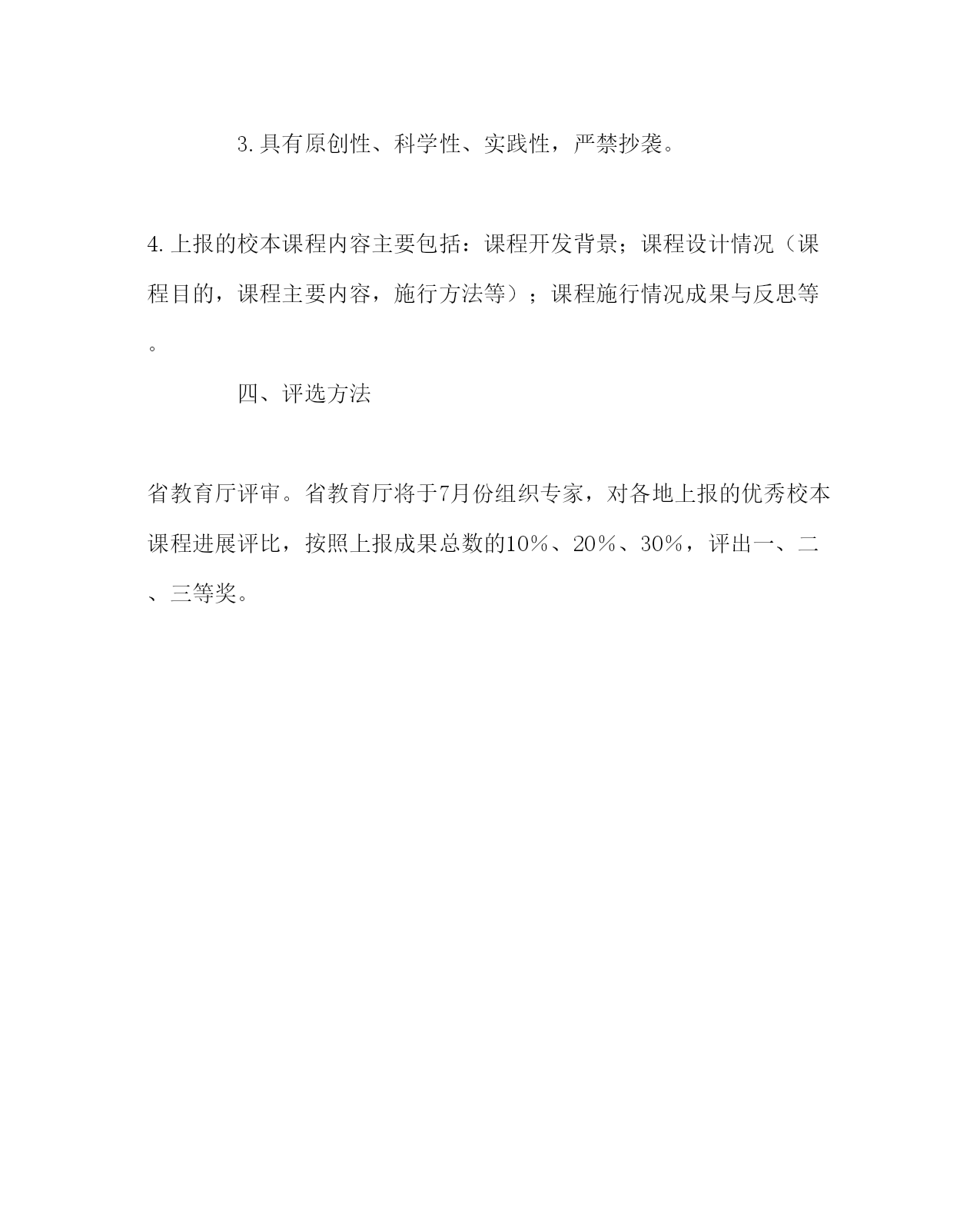 3.具有原创性、科学性、实践性，严禁抄袭。

4.上报的校本课程内容主要包括：课程开发背景；课程设计情况（课程目的，课程主要内容，施行方法等）；课程施行情况成果与反思等。

四、评选方法

省教育厅评审。省教育厅将于7月份组织专家，对各地上报的优秀校本课程进展评比，按照上报成果总数的10%、20%、30%，评出一、二、三等奖。